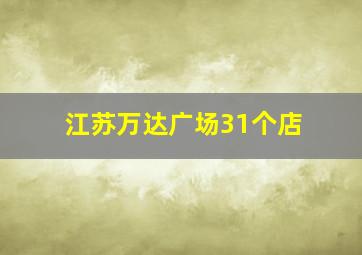 江苏万达广场31个店